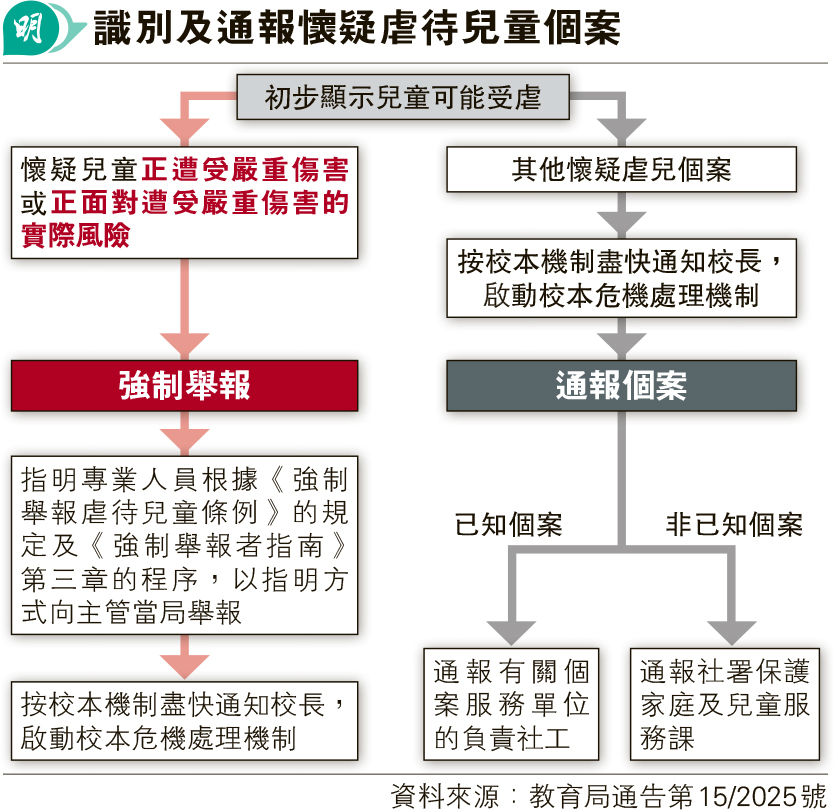 明

識別及通報懷疑虐待兒童個案

初步顯示兒童可能受虐

懷疑兒童正遭受嚴重傷害或正面對遭受嚴重傷害的實際風險

強制舉報

指明專業人員根據《強制舉報虐待兒童條例》的規定及《強制舉報者指南》第三章的程序，以指明方式向主管當局舉報

按校本機制盡快通知校長，啟動校本危機處理機制

其他懷疑虐兒個案

按校本機制盡快通知校長，啟動校本危機處理機制

通報個案

已知個案

非已知個案

通報有關個案服務單位的負責社工

通報社署保護家庭及兒童服務課

資料來源：教育局通告第15/2025號